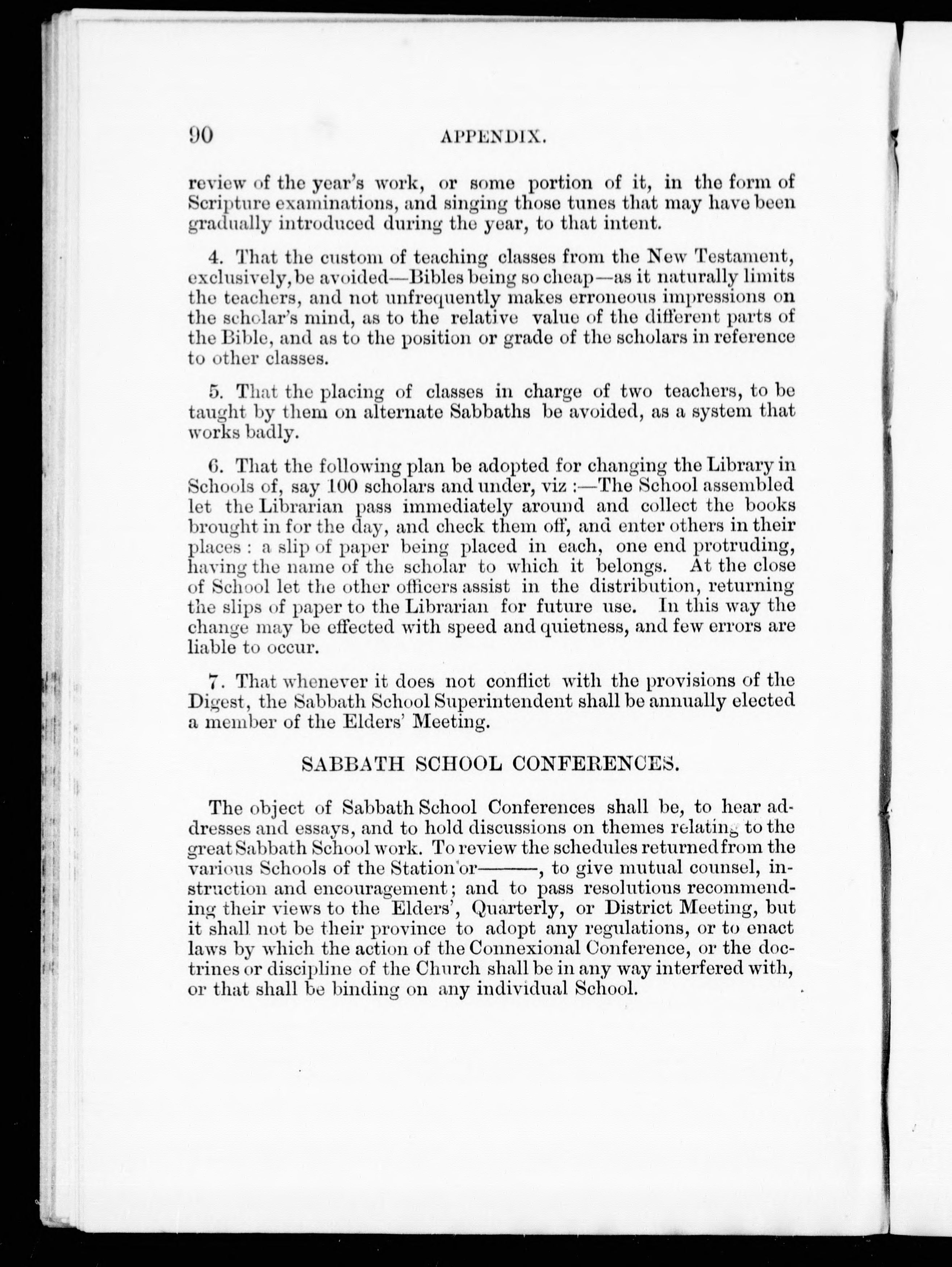 90 APPENDIX.

review of the year's work, or some portion of it, in the form of Scripture examinations, and singing those tunes that may have been gradually introduced during the year, to that intent.

4. That the custom of teaching classes from the New Testament, exclusively, be avoided—Bibles being so cheap—as it naturally limits the teachers, and not unfrequently makes erroneous impressions on the scholar's mind, as to the relative value of the different parts of the Bible, and as to the position or grade of the scholars in reference to other classes.

5. That the placing of classes in charge of two teachers, to be taught by them on alternate Sabbaths be avoided, as a system that works badly.

6. That the following plan be adopted for changing the Library in Schools of, say 100 scholars and under, viz :—The School assembled let the Librarian pass immediately around and collect the books brought in for the day, and check them off, and enter others in their places : a slip of paper being placed in each, one end protruding, having the name of the scholar to which it belongs. At the close of School let the other officers assist in the distribution, returning the slips of paper to the Librarian for future use. In this way the change may be effected with speed and quietness, and few errors are liable to occur.

7. That whenever it does not conflict with the provisions of the Digest, the Sabbath School Superintendent shall be annually elected a member of the Elders' Meeting.

SABBATH SCHOOL CONFERENCES.

The object of Sabbath School Conferences shall be, to hear addresses and essays, and to hold discussions on themes relating to the great Sabbath School work. To review the schedules returned from the various Schools of the Station or———, to give mutual counsel, instruction and encouragement; and to pass resolutions recommending their views to the Elders', Quarterly, or District Meeting, but it shall not be their province to adopt any regulations, or to enact laws by which the action of the Connexional Conference, or the doctrines or discipline of the Church shall be in any way interfered with, or that shall be binding on any individual School.